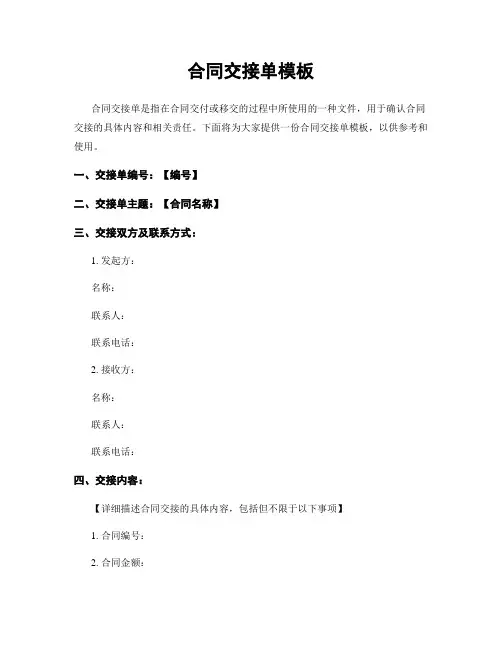 合同交接单模板

合同交接单是指在合同交付或移交的过程中所使用的一种文件，用于确认合同交接的具体内容和相关责任。下面将为大家提供一份合同交接单模板，以供参考和使用。

一、交接单编号：【编号】

二、交接单主题：【合同名称】

三、交接双方及联系方式：

1. 发起方：

名称：

联系人：

联系电话：

2. 接收方：

名称：

联系人：

联系电话：

四、交接内容：

【详细描述合同交接的具体内容，包括但不限于以下事项】

1. 合同编号：

2. 合同金额：